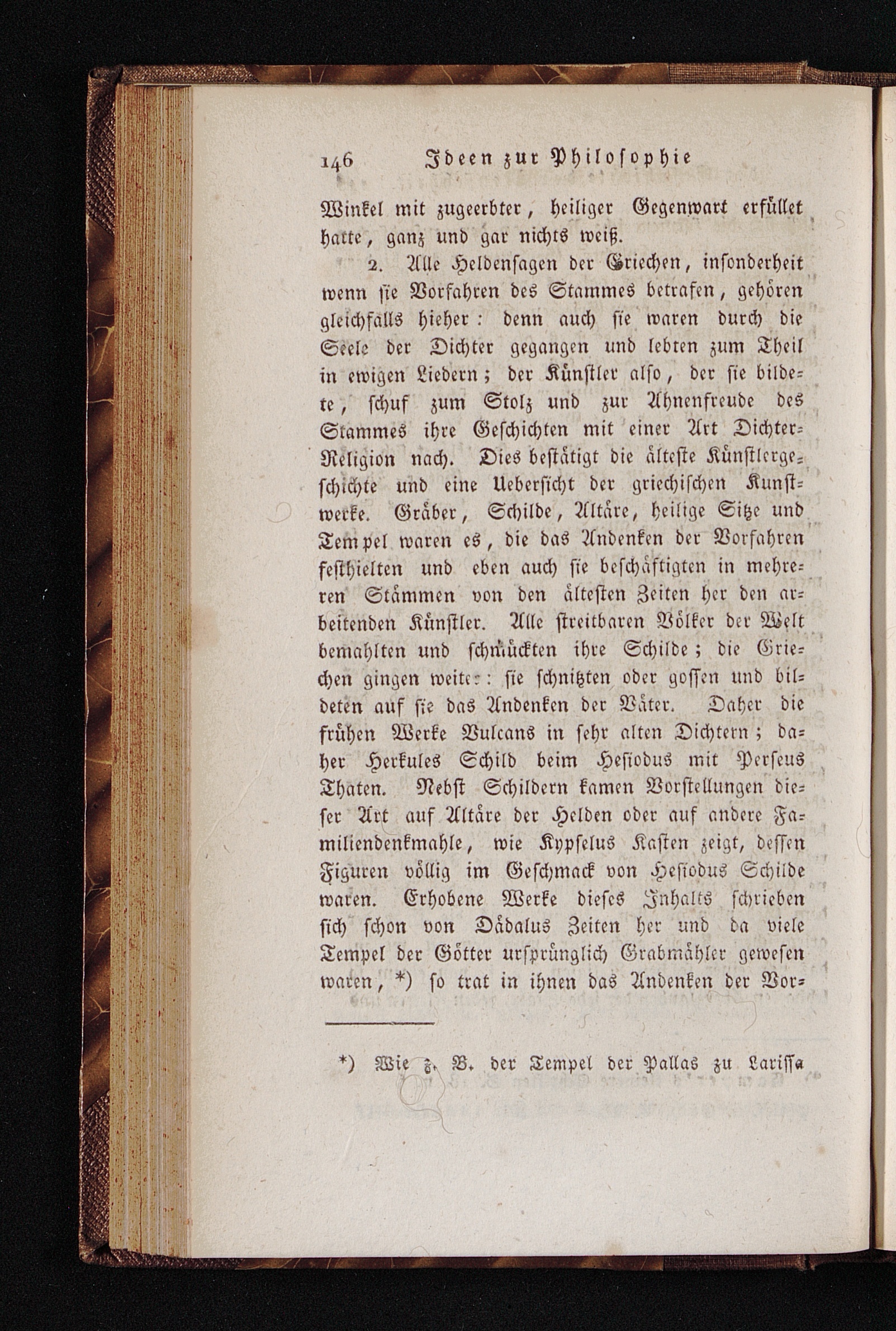 146 Ideen zur Philosophie

Winkel mit zugeerbter, heiliger Gegenwart erfüllet hatte, ganz und gar nichts weiß.

2. Alle Heldensagen der Griechen, insonderheit wenn sie Vorfahren des Stammes betrafen, gehören gleichfalls hieher: denn auch sie waren durch die Seele der Dichter gegangen und lebten zum Theil in ewigen Liedern; der Künstler also, der sie bildete, schuf zum Stolz und zur Ahnenfreude des Stammes ihre Geschichten mit einer Art Dichter-Religion nach. Dies bestätigt die älteste Künstlergeschichte und eine Uebersicht der griechischen Kunstwerke. Gräber, Schilde, Altäre, heilige Sitze und Tempel waren es, die das Andenken der Vorfahren festhielten und eben auch sie beschäftigten in mehreren Stämmen von den ältesten Zeiten her den arbeitenden Künstler. Alle streitbaren Völker der Welt bemahlten und schmückten ihre Schilde; die Griechen gingen weiter: sie schnitzten oder gossen und bildeten auf sie das Andenken der Väter. Daher die frühen Werke Vulcans in sehr alten Dichtern; daher Herkules Schild beim Hesiodus mit Perseus Thaten. Nebst Schildern kamen Vorstellungen dieser Art auf Altäre der Helden oder auf andere Familiendenkmahle, wie Kypselus Kasten zeigt, dessen Figuren völlig im Geschmack von Hesiodus Schilde waren. Erhobene Werke dieses Inhalts schrieben sich schon von Dädalus Zeiten her und da viele Tempel der Götter ursprünglich Grabmähler gewesen waren, *) so trat in ihnen das Andenken der Vor-

*) Wie z. B. der Tempel der Pallas zu Larissa